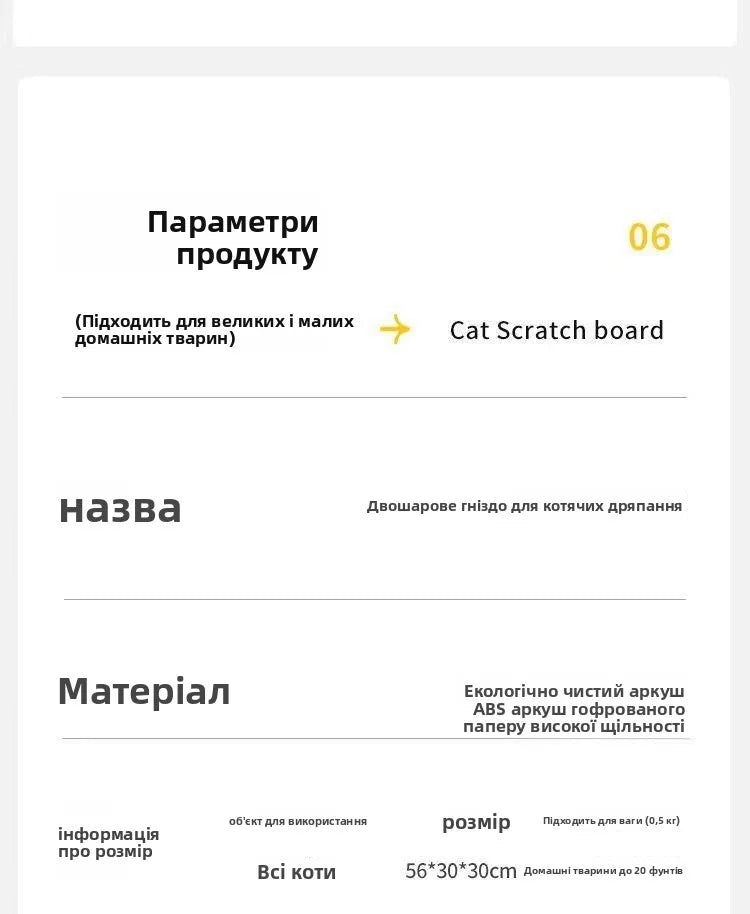 Параметри продукту

06

(Підходить для великих і малих домашніх тварин)

Cat Scratch board

назва

Двошарове гніздо для котячих дряпання

Матеріал

Екологічно чистий аркуш ABS аркуш гофрованого паперу високої щільності

інформація про розмір

об'єкт для використання

Всі коти

розмір

56*30*30cm

Підходить для ваги (0,5 кг)

Домашні тварини до 20 фунтів